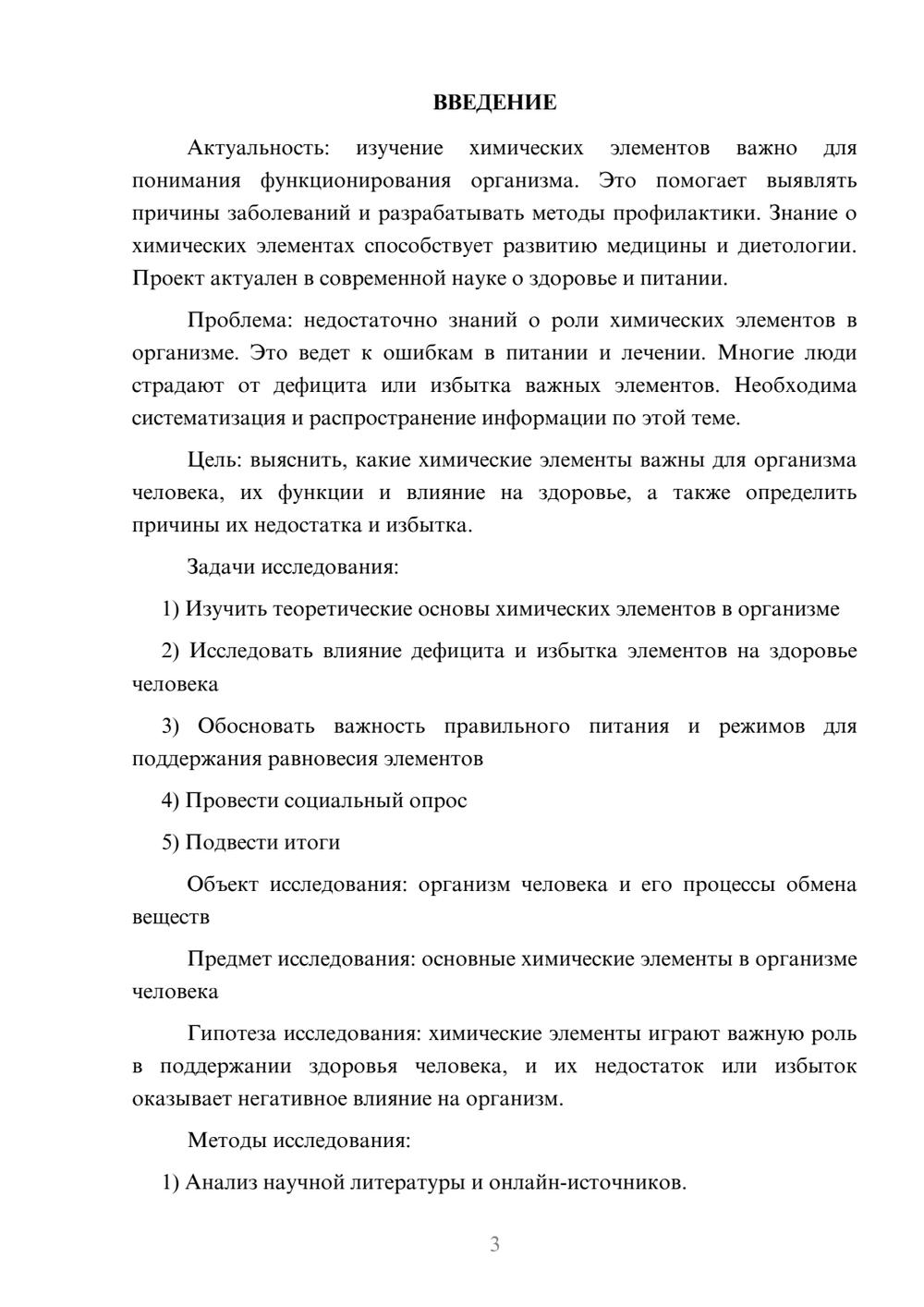 ВВЕДЕНИЕ

Актуальность: изучение химических элементов важно для понимания функционирования организма. Это помогает выявлять причины заболеваний и разрабатывать методы профилактики. Знание о химических элементах способствует развитию медицины и диетологии. Проект актуален в современной науке о здоровье и питании.

Проблема: недостаточно знаний о роли химических элементов в организме. Это ведет к ошибкам в питании и лечении. Многие люди страдают от дефицита или избытка важных элементов. Необходима систематизация и распространение информации по этой теме.

Цель: выяснить, какие химические элементы важны для организма человека, их функции и влияние на здоровье, а также определить причины их недостатка и избытка.

Задачи исследования:

1) Изучить теоретические основы химических элементов в организме

2) Исследовать влияние дефицита и избытка элементов на здоровье человека

3) Обосновать важность правильного питания и режимов для поддержания равновесия элементов

4) Провести социальный опрос

5) Подвести итоги

Объект исследования: организм человека и его процессы обмена веществ

Предмет исследования: основные химические элементы в организме человека

Гипотеза исследования: химические элементы играют важную роль в поддержании здоровья человека, и их недостаток или избыток оказывает негативное влияние на организм.

Методы исследования:

1) Анализ научной литературы и онлайн-источников.

3